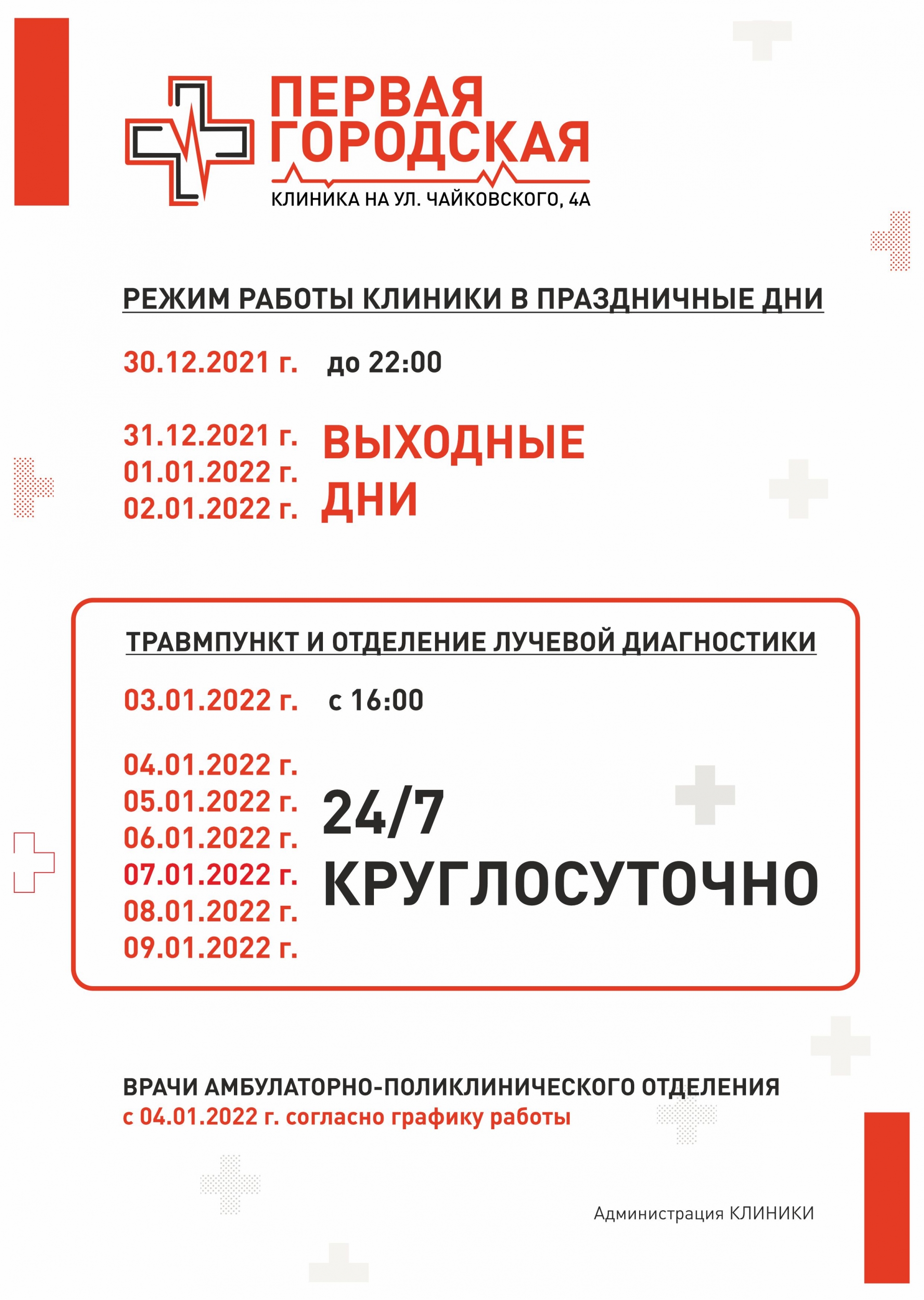 ПЕРВАЯ ГОРОДСКАЯ
КЛИНИКА НА УЛ. ЧАЙКОВСКОГО, 4А

РЕЖИМ РАБОТЫ КЛИНИКИ В ПРАЗДНИЧНЫЕ ДНИ

30.12.2021 г. до 22:00

31.12.2021 г.
01.01.2022 г.
02.01.2022 г.
ВЫХОДНЫЕ ДНИ

ТРАВМПУНКТ И ОТДЕЛЕНИЕ ЛУЧЕВОЙ ДИАГНОСТИКИ

03.01.2022 г. с 16:00

04.01.2022 г.
05.01.2022 г.
06.01.2022 г.
07.01.2022 г.
08.01.2022 г.
09.01.2022 г.
24/7 КРУГЛОСУТОЧНО

ВРАЧИ АМБУЛАТОРНО-ПОЛИКЛИНИЧЕСКОГО ОТДЕЛЕНИЯ
с 04.01.2022 г. согласно графику работы

Администрация КЛИНИКИ